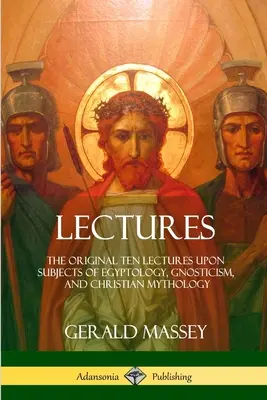 LECTURES

THE ORIGINAL TEN LECTURES UPON SUBJECTS OF EGYPTOLOGY, GNOSTICISM, AND CHRISTIAN MYTHOLOGY

GERALD MASSEY

Adansonia Publishing